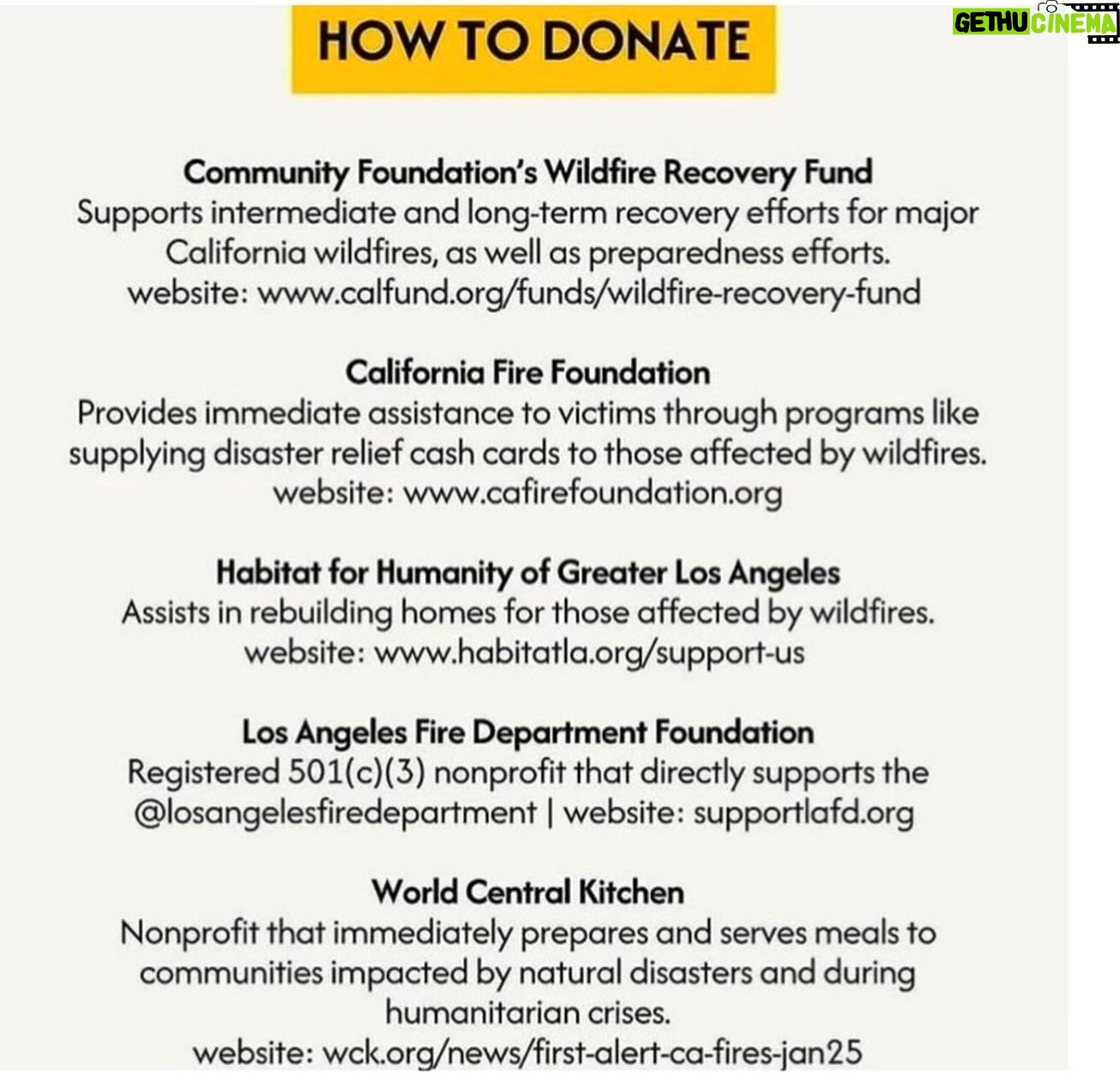 HOW TO DONATE

Community Foundation's Wildfire Recovery Fund
Supports intermediate and long-term recovery efforts for major California wildfires, as well as preparedness efforts.
website: www.calfund.org/funds/wildfire-recovery-fund

California Fire Foundation
Provides immediate assistance to victims through programs like supplying disaster relief cash cards to those affected by wildfires.
website: www.cafirefoundation.org

Habitat for Humanity of Greater Los Angeles
Assists in rebuilding homes for those affected by wildfires.
website: www.habitatla.org/support-us

Los Angeles Fire Department Foundation
Registered 501(c)(3) nonprofit that directly supports the @losangelesfiredepartment | website: supportlafd.org

World Central Kitchen
Nonprofit that immediately prepares and serves meals to communities impacted by natural disasters and during humanitarian crises.
website: wck.org/news/first-alert-ca-fires-jan25

GETHU CINEMA